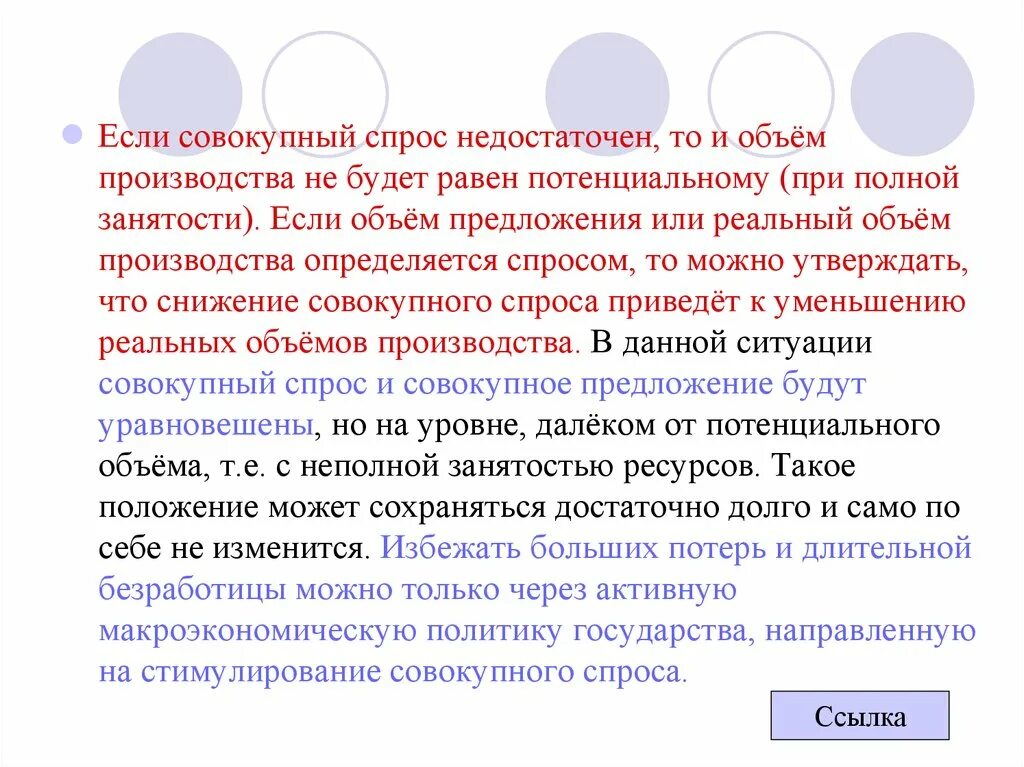 Если совокупный спрос недостаточен, то и объём производства не будет равен потенциальному (при полной занятости). Если объём предложения или реальный объём производства определяется спросом, то можно утверждать, что снижение совокупного спроса приведёт к уменьшению реальных объёмов производства. В данной ситуации совокупный спрос и совокупное предложение будут уравновешены, но на уровне, далёком от потенциального объёма, т.е. с неполной занятостью ресурсов. Такое положение может сохраняться достаточно долго и само по себе не изменится. Избежать больших потерь и длительной безработицы можно только через активную макроэкономическую политику государства, направленную на стимулирование совокупного спроса.

Ссылка